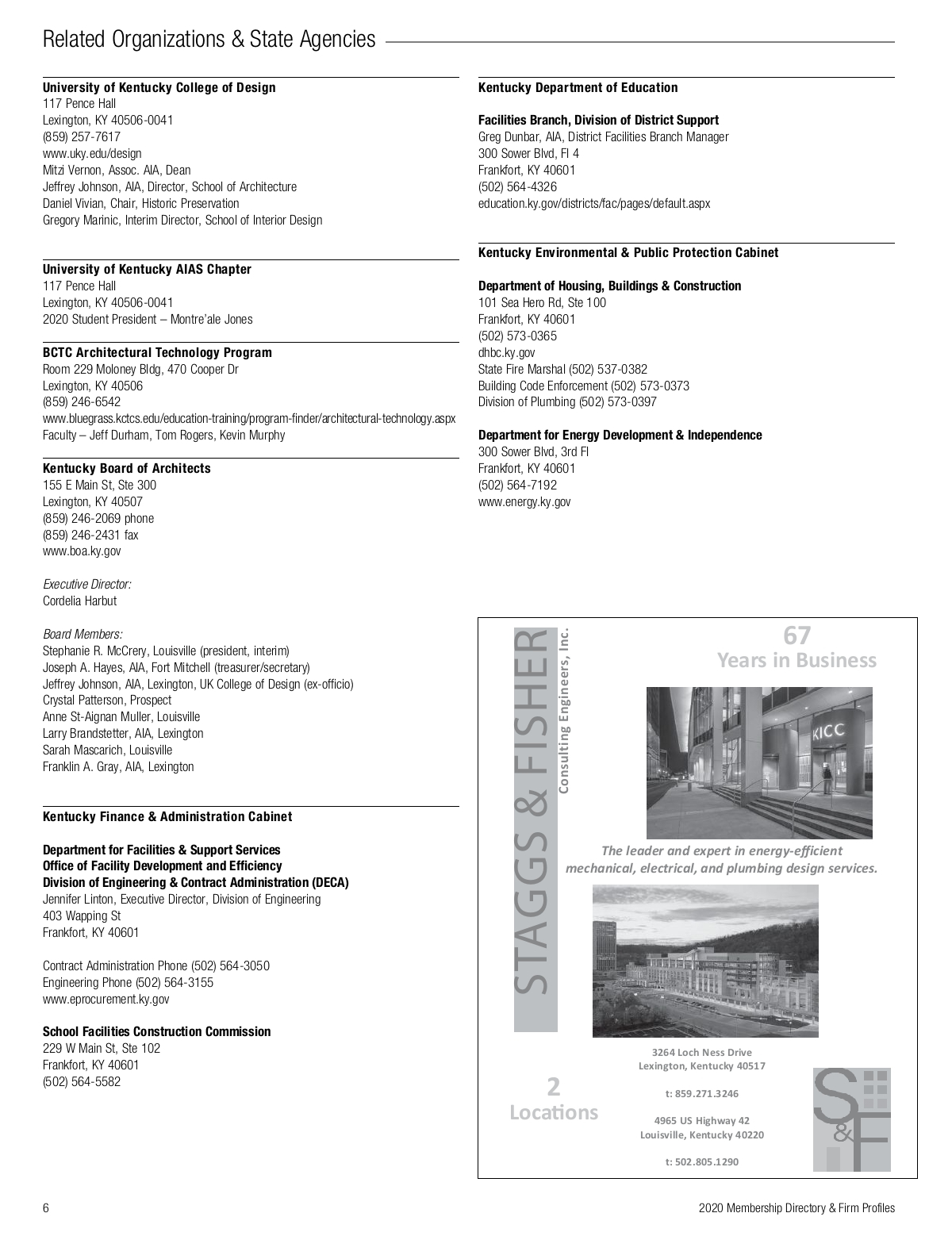 Related Organizations & State Agencies

University of Kentucky College of Design
117 Pence Hall
Lexington, KY 40506-0041
(859) 257-7617
www.uky.edu/design
Mitzi Vernon, Assoc. AIA, Dean
Jeffrey Johnson, AIA, Director, School of Architecture
Daniel Vivian, Chair, Historic Preservation
Gregory Marinic, Interim Director, School of Interior Design

University of Kentucky AIAS Chapter
117 Pence Hall
Lexington, KY 40506-0041
2020 Student President – Montre'ale Jones

BCTC Architectural Technology Program
Room 229 Moloney Bldg, 470 Cooper Dr
Lexington, KY 40506
(859) 246-6542
www.bluegrass.kctcs.edu/education-training/program-finder/architectural-technology.aspx
Faculty – Jeff Durham, Tom Rogers, Kevin Murphy

Kentucky Board of Architects
155 E Main St, Ste 300
Lexington, KY 40507
(859) 246-2069 phone
(859) 246-2431 fax
www.boa.ky.gov

Executive Director:
Cordelia Harbut

Board Members:
Stephanie R. McCrery, Louisville (president, interim)
Joseph A. Hayes, AIA, Fort Mitchell (treasurer/secretary)
Jeffrey Johnson, AIA, Lexington, UK College of Design (ex-officio)
Crystal Patterson, Prospect
Anne St-Aignan Muller, Louisville
Larry Brandstetter, AIA, Lexington
Sarah Mascarich, Louisville
Franklin A. Gray, AIA, Lexington

Kentucky Finance & Administration Cabinet

Department for Facilities & Support Services
Office of Facility Development and Efficiency
Division of Engineering & Contract Administration (DECA)
Jennifer Linton, Executive Director, Division of Engineering
403 Wapping St
Frankfort, KY 40601

Contract Administration Phone (502) 564-3050
Engineering Phone (502) 564-3155
www.eprocurement.ky.gov

School Facilities Construction Commission
229 W Main St, Ste 102
Frankfort, KY 40601
(502) 564-5582

Kentucky Department of Education

Facilities Branch, Division of District Support
Greg Dunbar, AIA, District Facilities Branch Manager
300 Sower Blvd, Fl 4
Frankfort, KY 40601
(502) 564-4326
education.ky.gov/districts/fac/pages/default.aspx

Kentucky Environmental & Public Protection Cabinet

Department of Housing, Buildings & Construction
101 Sea Hero Rd, Ste 100
Frankfort, KY 40601
(502) 573-0365
dhbc.ky.gov
State Fire Marshal (502) 537-0382
Building Code Enforcement (502) 573-0373
Division of Plumbing (502) 573-0397

Department for Energy Development & Independence
300 Sower Blvd, 3rd Fl
Frankfort, KY 40601
(502) 564-7192
www.energy.ky.gov

STAGGS & FISHER
Consulting Engineers, Inc.

67
Years in Business

KICC

The leader and expert in energy-efficient mechanical, electrical, and plumbing design services.

2
Locations

3264 Loch Ness Drive
Lexington, Kentucky 40517

t: 859.271.3246

4965 US Highway 42
Louisville, Kentucky 40220

t: 502.805.1290

S&F

6

2020 Membership Directory & Firm Profiles